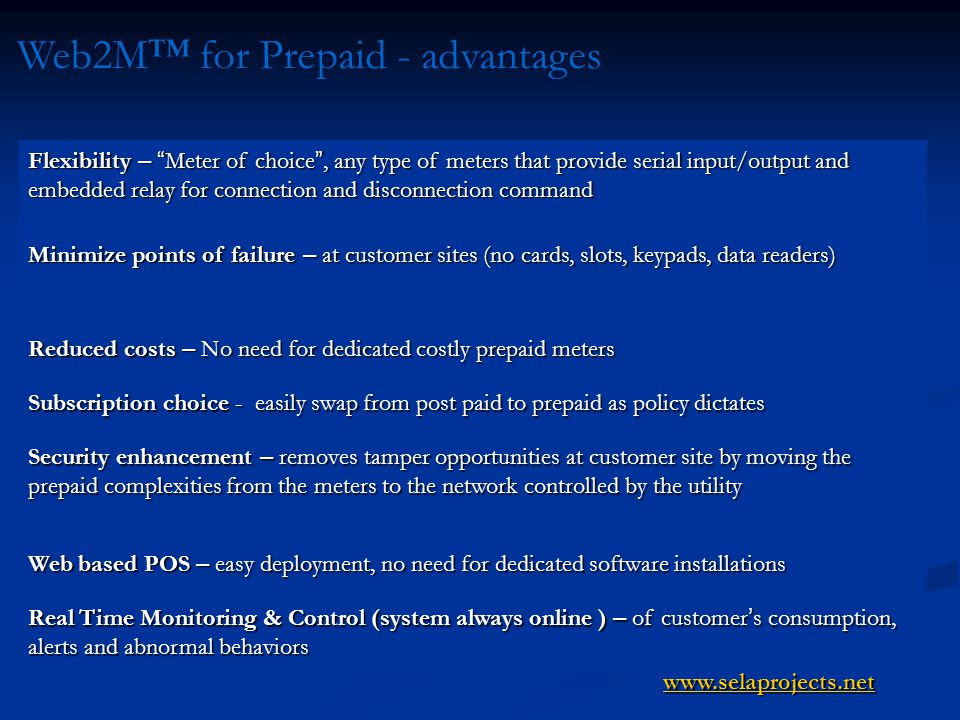 Web2M™ for Prepaid - advantages

Flexibility – "Meter of choice", any type of meters that provide serial input/output and embedded relay for connection and disconnection command

Minimize points of failure – at customer sites (no cards, slots, keypads, data readers)

Reduced costs – No need for dedicated costly prepaid meters

Subscription choice - easily swap from post paid to prepaid as policy dictates

Security enhancement – removes tamper opportunities at customer site by moving the prepaid complexities from the meters to the network controlled by the utility

Web based POS – easy deployment, no need for dedicated software installations

Real Time Monitoring & Control (system always online ) – of customer's consumption, alerts and abnormal behaviors

www.selaprojects.net